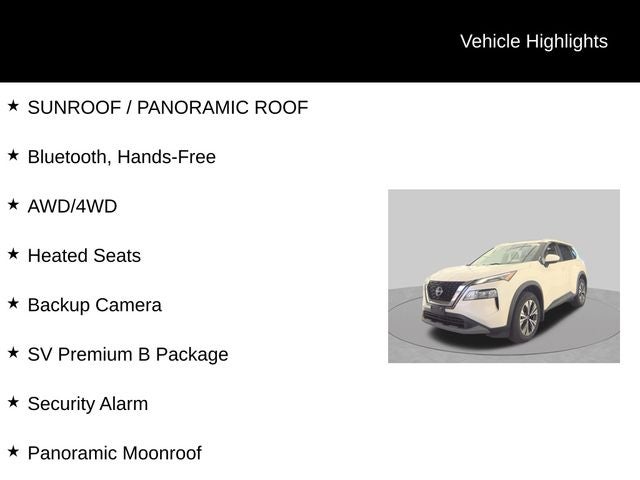 Vehicle Highlights

★ SUNROOF / PANORAMIC ROOF

★ Bluetooth, Hands-Free

★ AWD/4WD

★ Heated Seats

★ Backup Camera

★ SV Premium B Package

★ Security Alarm

★ Panoramic Moonroof